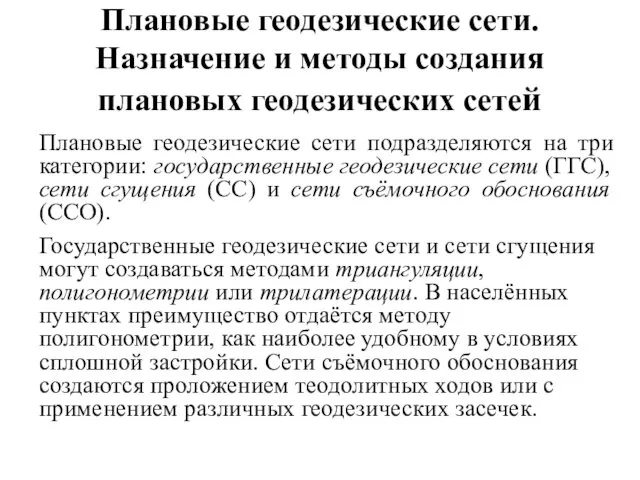 Плановые геодезические сети. Назначение и методы создания плановых геодезических сетей

Плановые геодезические сети подразделяются на три категории: государственные геодезические сети (ГГС), сети сгущения (СС) и сети съёмочного обоснования (ССО).

Государственные геодезические сети и сети сгущения могут создаваться методами триангуляции, полигонометрии или трилатерации. В населённых пунктах преимущество отдаётся методу полигонометрии, как наиболее удобному в условиях сплошной застройки. Сети съёмочного обоснования создаются проложением теодолитных ходов или с применением различных геодезических засечек.